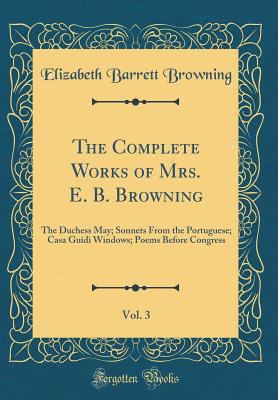 Elizabeth Barrett Browning

The Complete Works of Mrs. E. B. Browning

The Duchess May; Sonnets From the Portuguese; Casa Guidi Windows; Poems Before Congress

Vol. 3

Forgotten Books